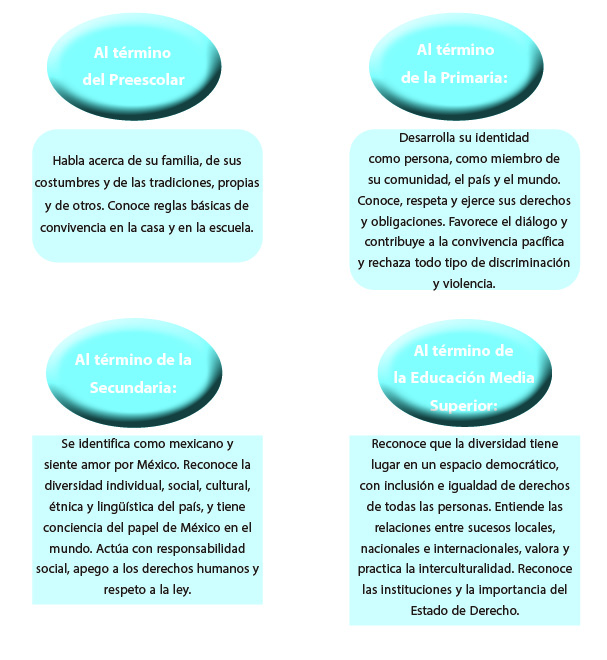 Al término del Preescolar

Habla acerca de su familia, de sus costumbres y de las tradiciones, propias y de otros. Conoce reglas básicas de convivencia en la casa y en la escuela.

Al término de la Primaria:

Desarrolla su identidad como persona, como miembro de su comunidad, el país y el mundo. Conoce, respeta y ejerce sus derechos y obligaciones. Favorece el diálogo y contribuye a la convivencia pacífica y rechaza todo tipo de discriminación y violencia.

Al término de la Secundaria:

Se identifica como mexicano y siente amor por México. Reconoce la diversidad individual, social, cultural, étnica y lingüística del país, y tiene conciencia del papel de México en el mundo. Actúa con responsabilidad social, apego a los derechos humanos y respeto a la ley.

Al término de la Educación Media Superior:

Reconoce que la diversidad tiene lugar en un espacio democrático, con inclusión e igualdad de derechos de todas las personas. Entiende las relaciones entre sucesos locales, nacionales e internacionales, valora y practica la interculturalidad. Reconoce las instituciones y la importancia del Estado de Derecho.